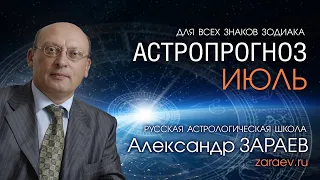 ДЛЯ ВСЕХ ЗНАКОВ ЗОДИАКА
АСТРОПРОГНОЗ
ИЮЛЬ

РУССКАЯ АСТРОЛОГИЧЕСКАЯ ШКОЛА
Александр ЗАРАЕВ
zaraev.ru